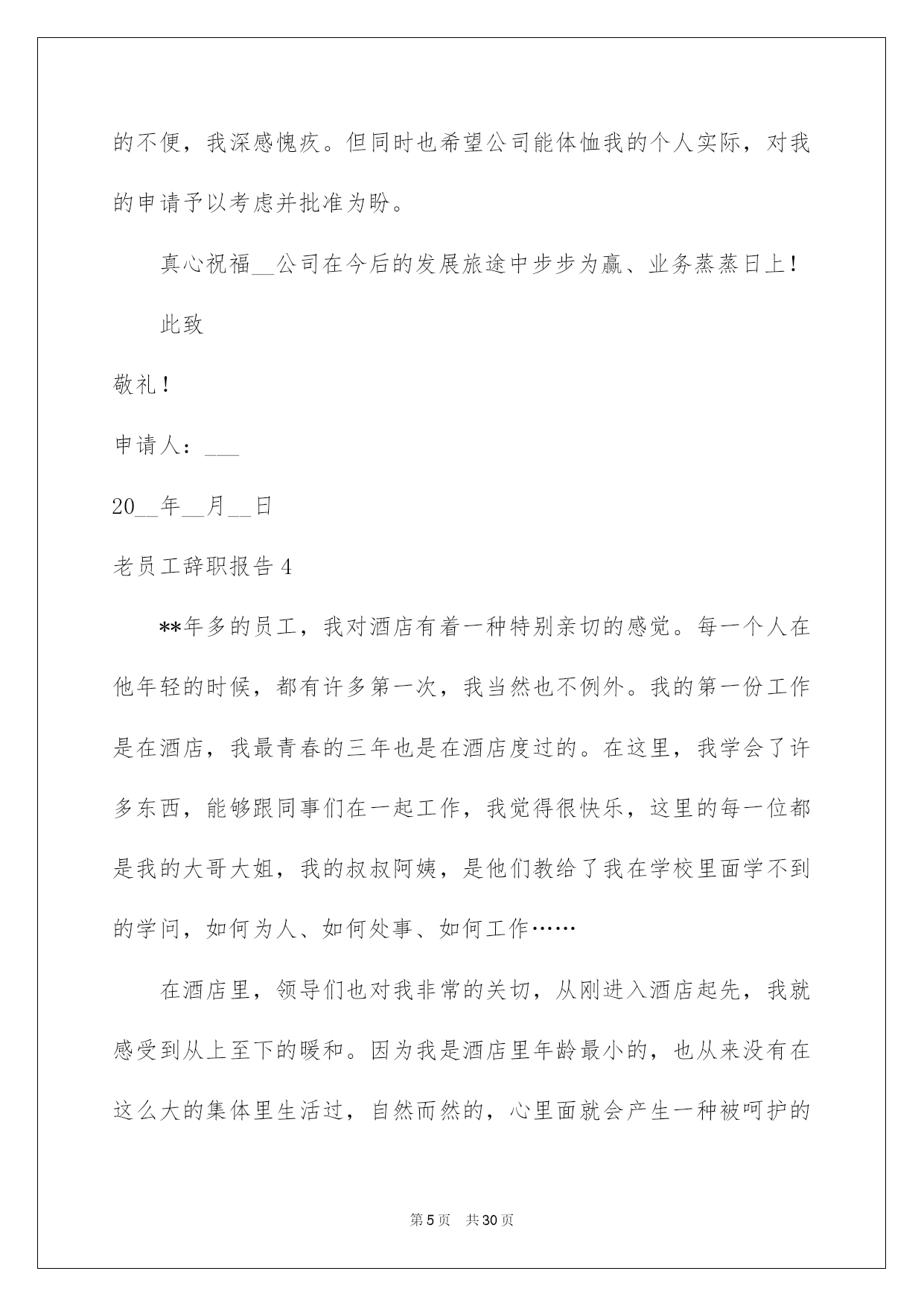 的不便，我深感愧疚。但同时也希望公司能体恤我的个人实际，对我的申请予以考虑并批准为盼。

真心祝福__公司在今后的发展旅途中步步为赢、业务蒸蒸日上！

此致

敬礼！

申请人：___

20__年__月__日

老员工辞职报告4

**年多的员工，我对酒店有着一种特别亲切的感觉。每一个人在他年轻的时候，都有许多第一次，我当然也不例外。我的第一份工作是在酒店，我最青春的三年也是在酒店度过的。在这里，我学会了许多东西，能够跟同事们在一起工作，我觉得很快乐，这里的每一位都是我的大哥大姐，我的叔叔阿姨，是他们教给了我在学校里面学不到的学问，如何为人、如何处事、如何工作……

在酒店里，领导们也对我非常的关切，从刚进入酒店起先，我就感受到从上至下的暖和。因为我是酒店里年龄最小的，也从来没有在这么大的集体里生活过，自然而然的，心里面就会产生一种被呵护的

第5页 共30页